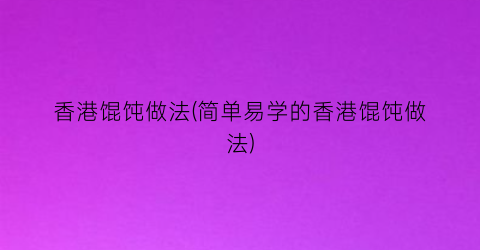 香港馄饨做法(简单易学的香港馄饨做法)